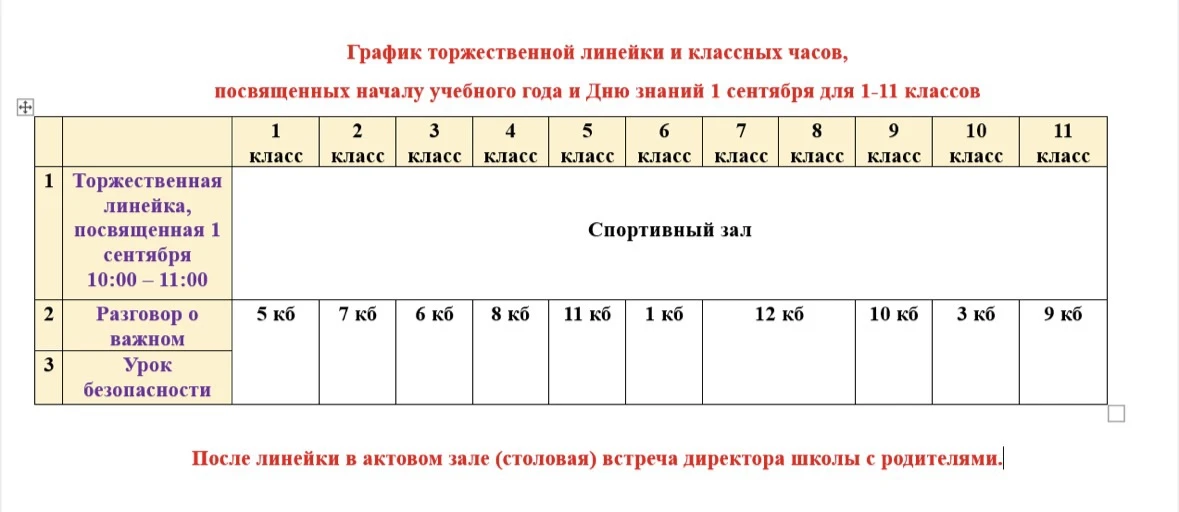 График торжественной линейки и классных часов,

посвященных началу учебного года и Дню знаний 1 сентября для 1-11 классов

| | | 1 класс | 2 класс | 3 класс | 4 класс | 5 класс | 6 класс | 7 класс | 8 класс | 9 класс | 10 класс | 11 класс |
|---|---|---|---|---|---|---|---|---|---|---|---|---|
| 1 | Торжественная линейка, посвященная 1 сентября 10:00 – 11:00 | Спортивный зал | | | | | | | | | | |
| 2 | Разговор о важном | 5 кб | 7 кб | 6 кб | 8 кб | 11 кб | 1 кб | 12 кб | | 10 кб | 3 кб | 9 кб |
| 3 | Урок безопасности | | | | | | | | | | | |

После линейки в актовом зале (столовая) встреча директора школы с родителями.